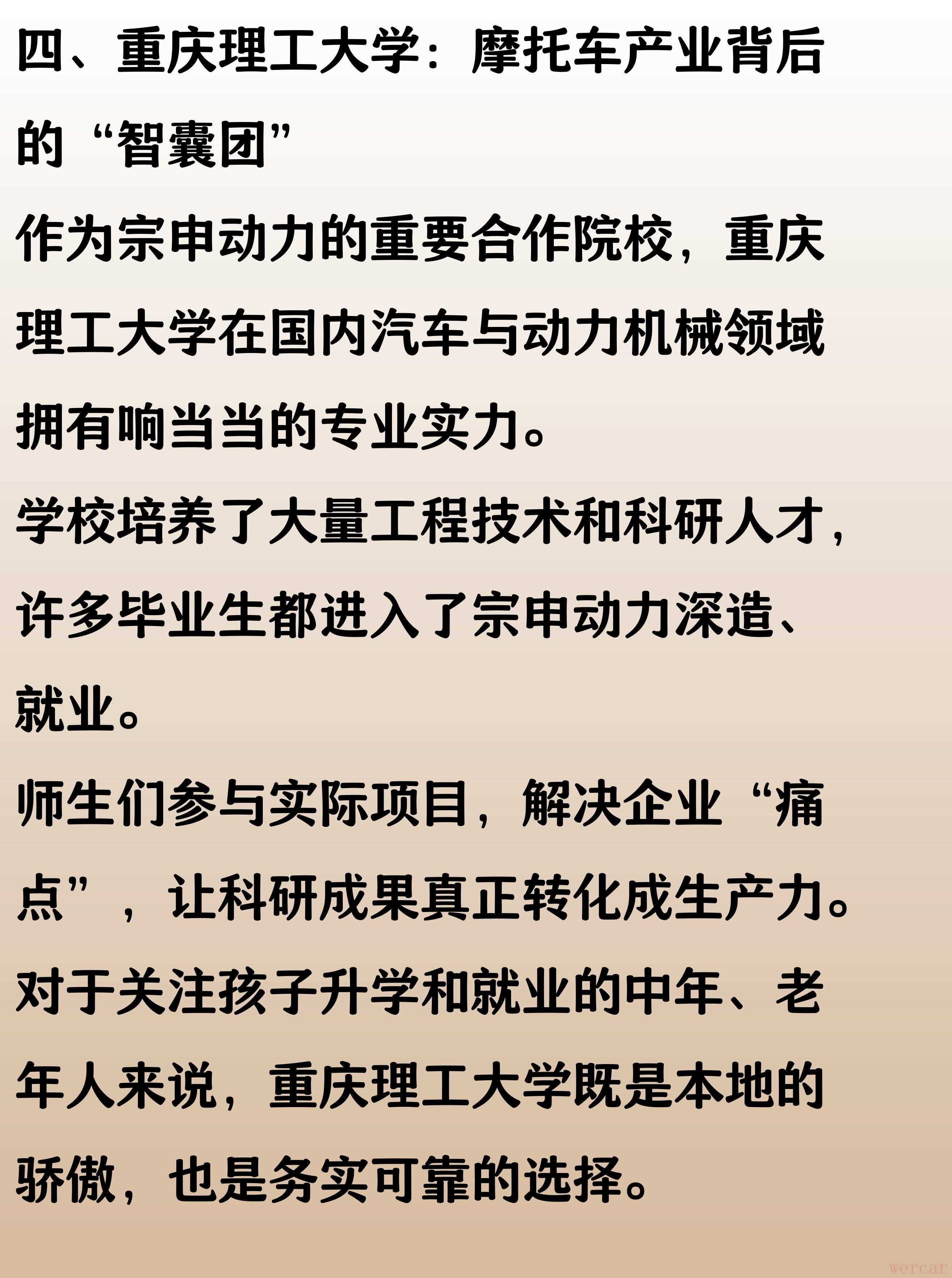 四、重庆理工大学：摩托车产业背后的“智囊团”

作为宗申动力的重要合作院校，重庆理工大学在国内汽车与动力机械领域拥有响当当的专业实力。

学校培养了大量工程技术和科研人才，许多毕业生都进入了宗申动力深造、就业。

师生们参与实际项目，解决企业“痛点”，让科研成果真正转化成生产力。

对于关注孩子升学和就业的中年、老年人来说，重庆理工大学既是本地的骄傲，也是务实可靠的选择。

wercar